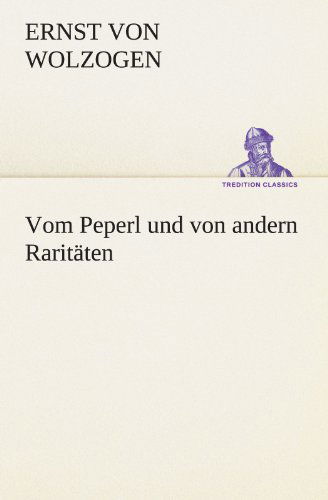 ERNST VON WOLZOGEN

TREDITION CLASSICS

Vom Peperl und von andern Raritäten